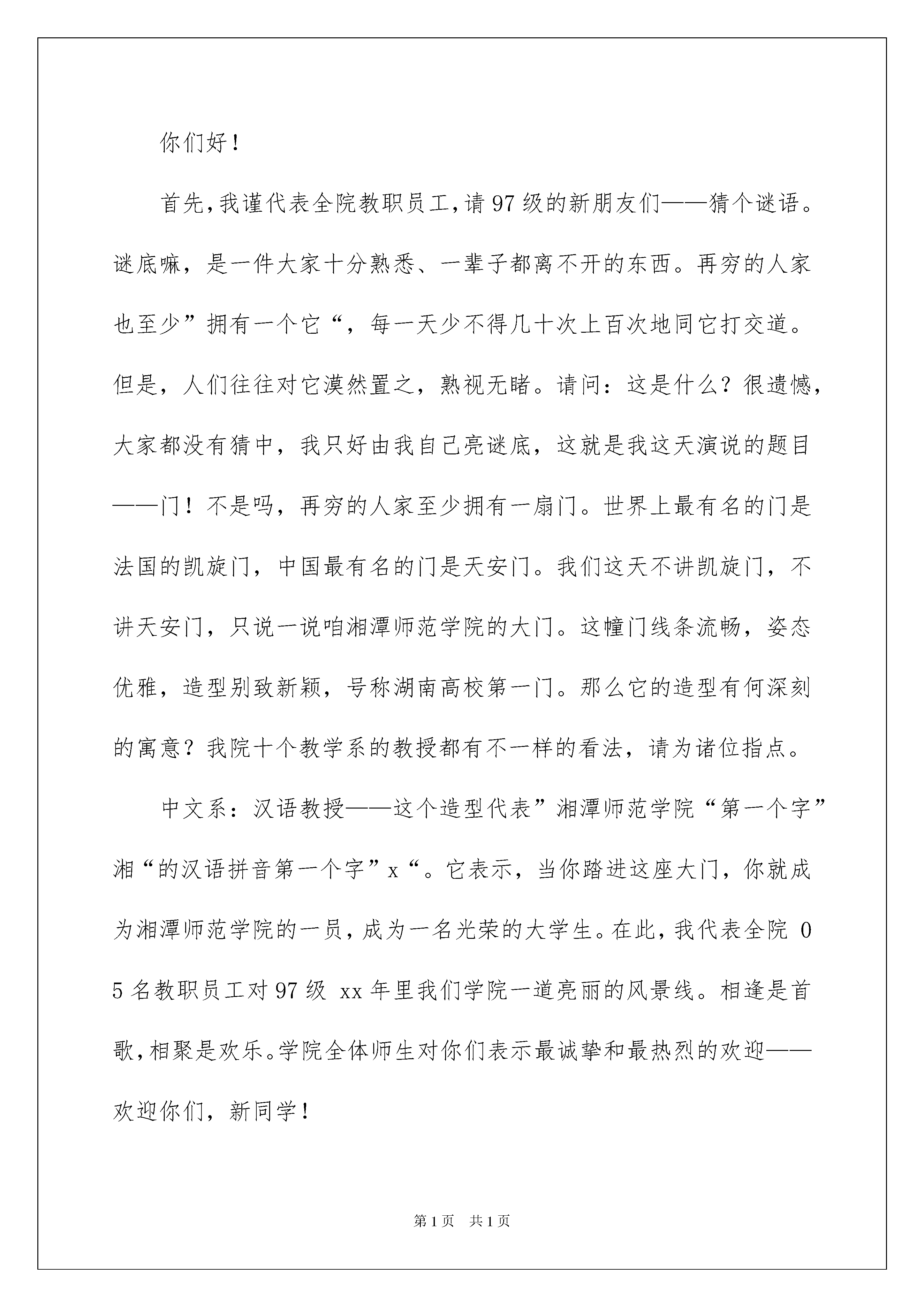 你们好！

首先，我谨代表全院教职员工，请97级的新朋友们——猜个谜语。谜底嘛，是一件大家十分熟悉、一辈子都离不开的东西。再穷的人家也至少”拥有一个它“，每一天少不得几十次上百次地同它打交道。但是，人们往往对它漠然置之，熟视无睹。请问：这是什么？很遗憾，大家都没有猜中，我只好由我自己亮谜底，这就是我这天演说的题目——门！不是吗，再穷的人家至少拥有一扇门。世界上最有名的门是法国的凯旋门，中国最有名的门是天安门。我们这天不讲凯旋门，不讲天安门，只说一说咱湘潭师范学院的大门。这幢门线条流畅，姿态优雅，造型别致新颖，号称湖南高校第一门。那么它的造型有何深刻的寓意？我院十个教学系的教授都有不一样的看法，请为诸位指点。

中文系：汉语教授——这个造型代表”湘潭师范学院“第一个字”湘“的汉语拼音第一个字”x“。它表示，当你踏进这座大门，你就成为湘潭师范学院的一员，成为一名光荣的大学生。在此，我代表全院 05名教职员工对97级 xx年里我们学院一道亮丽的风景线。相逢是首歌，相聚是欢乐。学院全体师生对你们表示最诚挚和最热烈的欢迎——欢迎你们，新同学！

第1页 共1页